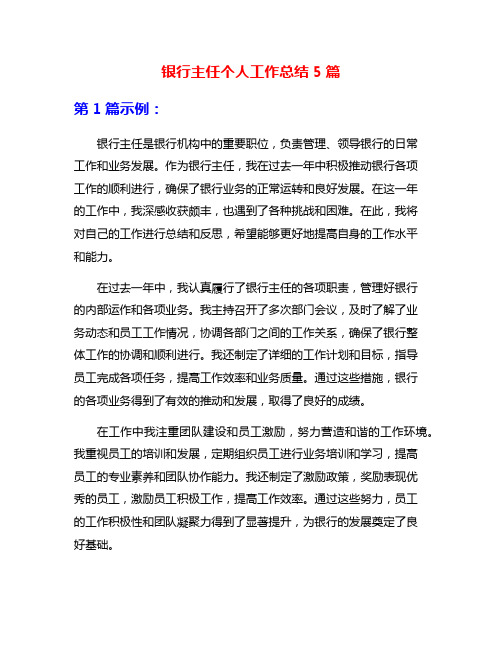 银行主任个人工作总结 5 篇

第 1 篇示例：

银行主任是银行机构中的重要职位，负责管理、领导银行的日常工作和业务发展。作为银行主任，我在过去一年中积极推动银行各项工作的顺利进行，确保了银行业务的正常运转和良好发展。在这一年的工作中，我深感收获颇丰，也遇到了各种挑战和困难。在此，我将对自己的工作进行总结和反思，希望能够更好地提高自身的工作水平和能力。

在过去一年中，我认真履行了银行主任的各项职责，管理好银行的内部运作和各项业务。我主持召开了多次部门会议，及时了解了业务动态和员工工作情况，协调各部门之间的工作关系，确保了银行整体工作的协调和顺利进行。我还制定了详细的工作计划和目标，指导员工完成各项任务，提高工作效率和业务质量。通过这些措施，银行的各项业务得到了有效的推动和发展，取得了良好的成绩。

在工作中我注重团队建设和员工激励，努力营造和谐的工作环境。我重视员工的培训和发展，定期组织员工进行业务培训和学习，提高员工的专业素养和团队协作能力。我还制定了激励政策，奖励表现优秀的员工，激励员工积极工作，提高工作效率。通过这些努力，员工的工作积极性和团队凝聚力得到了显著提升，为银行的发展奠定了良好基础。